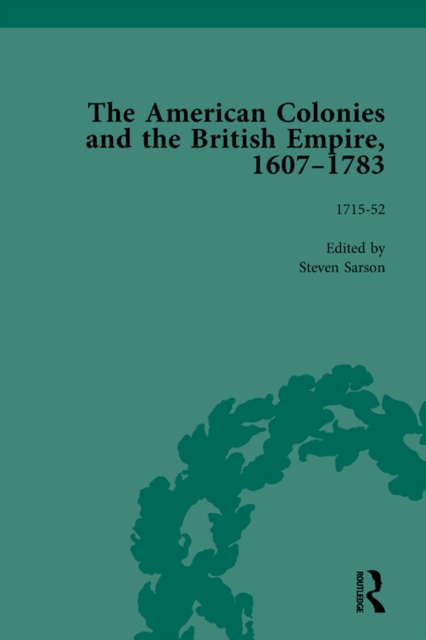 The American Colonies and the British Empire, 1607–1783

1715-52

Edited by
Steven Sarson

ROUTLEDGE